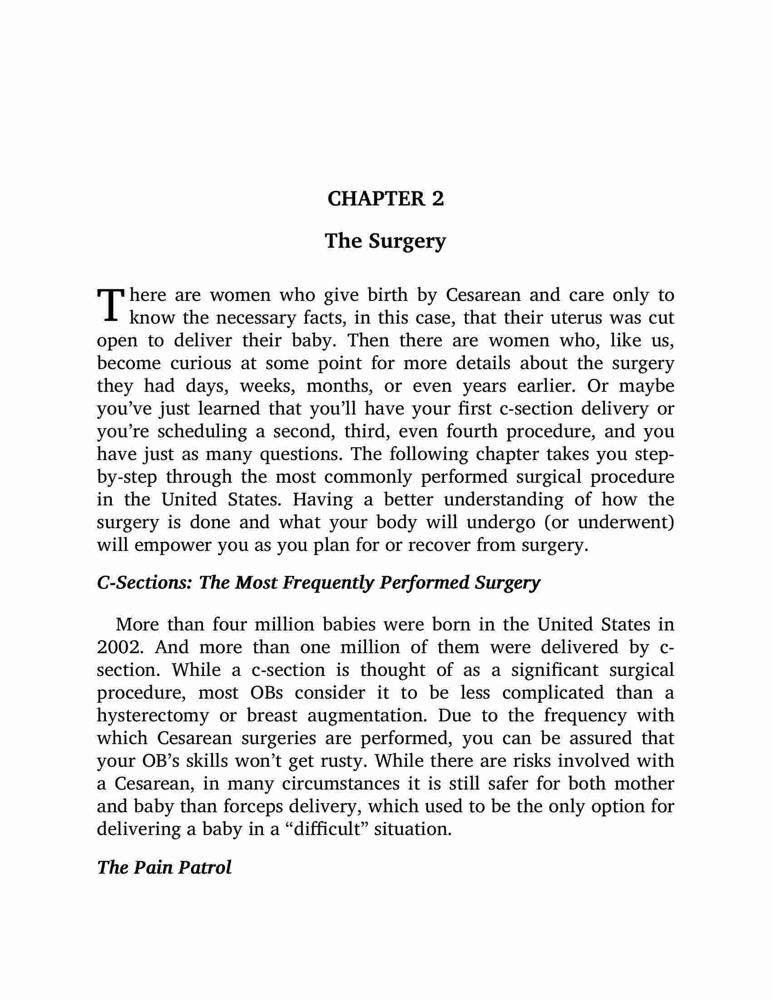 CHAPTER 2

The Surgery

There are women who give birth by Cesarean and care only to know the necessary facts, in this case, that their uterus was cut open to deliver their baby. Then there are women who, like us, become curious at some point for more details about the surgery they had days, weeks, months, or even years earlier. Or maybe you've just learned that you'll have your first c-section delivery or you're scheduling a second, third, even fourth procedure, and you have just as many questions. The following chapter takes you step-by-step through the most commonly performed surgical procedure in the United States. Having a better understanding of how the surgery is done and what your body will undergo (or underwent) will empower you as you plan for or recover from surgery.

C-Sections: The Most Frequently Performed Surgery

More than four million babies were born in the United States in 2002. And more than one million of them were delivered by c-section. While a c-section is thought of as a significant surgical procedure, most OBs consider it to be less complicated than a hysterectomy or breast augmentation. Due to the frequency with which Cesarean surgeries are performed, you can be assured that your OB's skills won't get rusty. While there are risks involved with a Cesarean, in many circumstances it is still safer for both mother and baby than forceps delivery, which used to be the only option for delivering a baby in a "difficult" situation.

The Pain Patrol